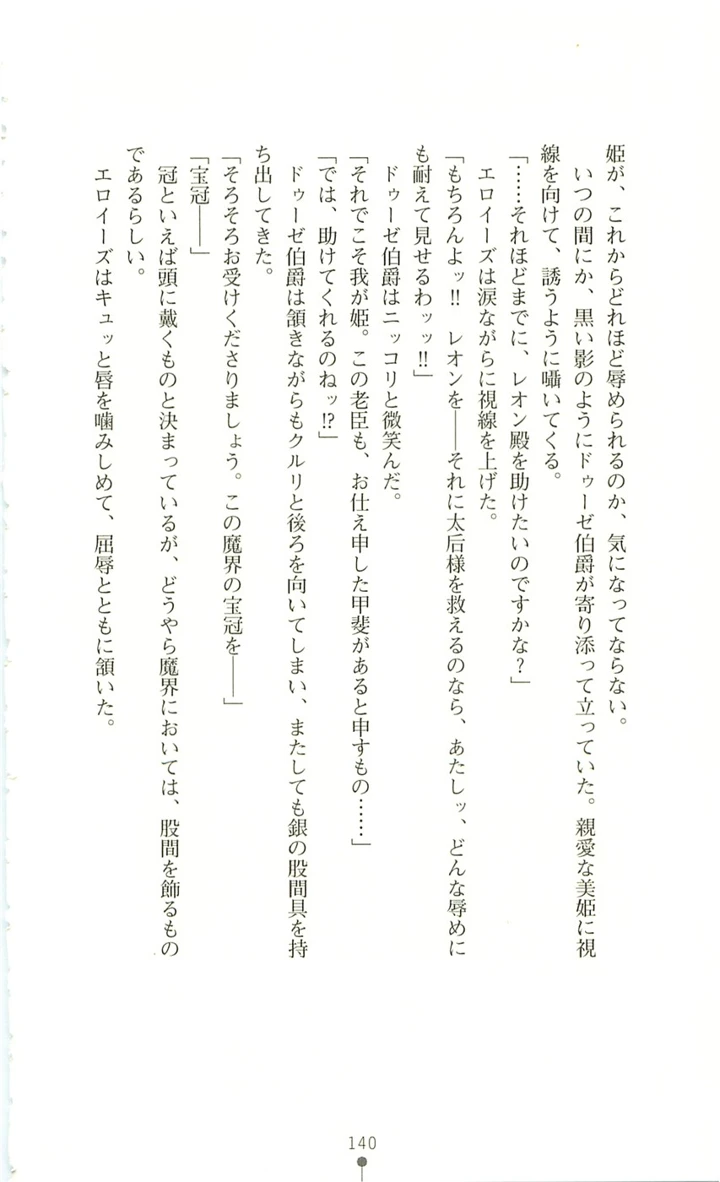 姫が、これからどれほど辱められるのか、気になってならない。

いつの間にか、黒い影のようにドゥーゼ伯爵が寄り添って立っていた。親愛な美姫に視線を向けて、誘うように囁いてくる。

「……それほどまでに、レオン殿を助けたいのですかな？」

エロイーズは涙ながらに視線を上げた。

「もちろんよッ!! レオンを――それに太后様を救えるのなら、あたしッ、どんな辱めにも耐えて見せるわッッ!!」

ドゥーゼ伯爵はニッコリと微笑んだ。

「それでこそ我が姫。この老臣も、お仕え申した甲斐があると申すもの……」

「では、助けてくれるのねッ!?」

ドゥーゼ伯爵は頷きながらもクルリと後ろを向いてしまい、またしても銀の股間具を持ち出してきた。

「そろそろお受けくださりましょう。この魔界の宝冠を――」

「宝冠――」

冠といえば頭に戴くものと決まっているが、どうやら魔界においては、股間を飾るものであるらしい。

エロイーズはキュッと唇を噛みしめて、屈辱とともに頷いた。

140